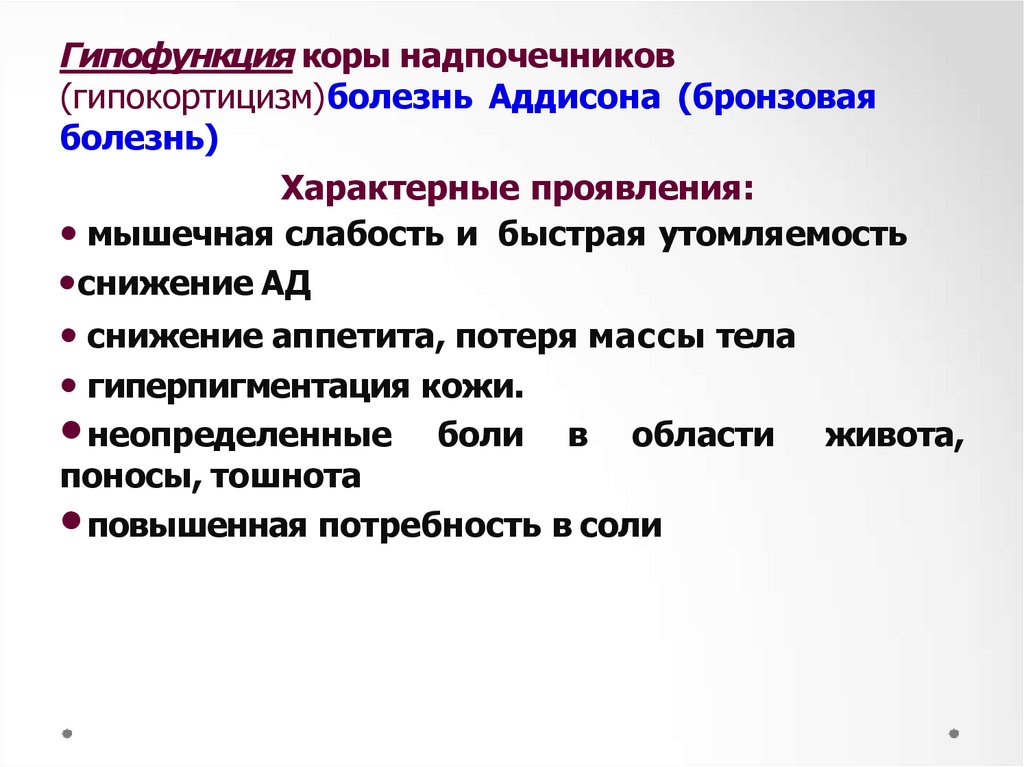 Гипофункция коры надпочечников (гипокортицизм)болезнь Аддисона (бронзовая болезнь)

Характерные проявления:

• мышечная слабость и быстрая утомляемость

•снижение АД

• снижение аппетита, потеря массы тела

• гиперпигментация кожи.

•неопределенные боли в области живота, поносы, тошнота

•повышенная потребность в соли